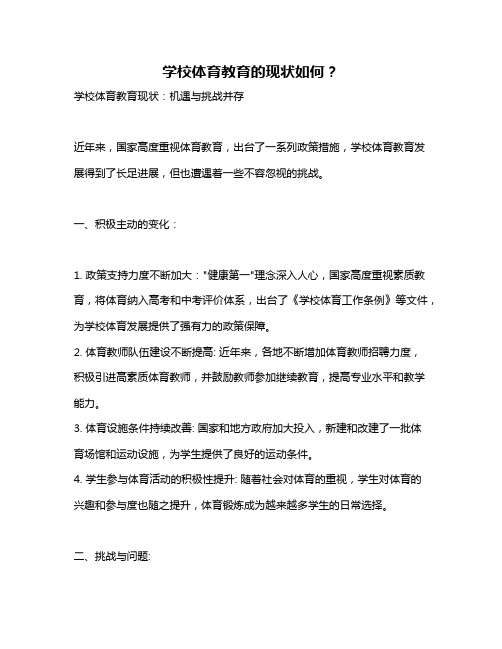 学校体育教育的现状如何？

学校体育教育现状：机遇与挑战并存

近年来，国家高度重视体育教育，出台了一系列政策措施，学校体育教育发展得到了长足进展，但也遭遇着一些不容忽视的挑战。

一、积极主动的变化：

1. 政策支持力度不断加大："健康第一"理念深入人心，国家高度重视素质教育，将体育纳入高考和中考评价体系，出台了《学校体育工作条例》等文件，为学校体育发展提供了强有力的政策保障。

2. 体育教师队伍建设不断提高: 近年来，各地不断增加体育教师招聘力度，积极引进高素质体育教师，并鼓励教师参加继续教育，提高专业水平和教学能力。

3. 体育设施条件持续改善: 国家和地方政府加大投入，新建和改建了一批体育场馆和运动设施，为学生提供了良好的运动条件。

4. 学生参与体育活动的积极性提升: 随着社会对体育的重视，学生对体育的兴趣和参与度也随之提升，体育锻炼成为越来越多学生的日常选择。

二、挑战与问题: